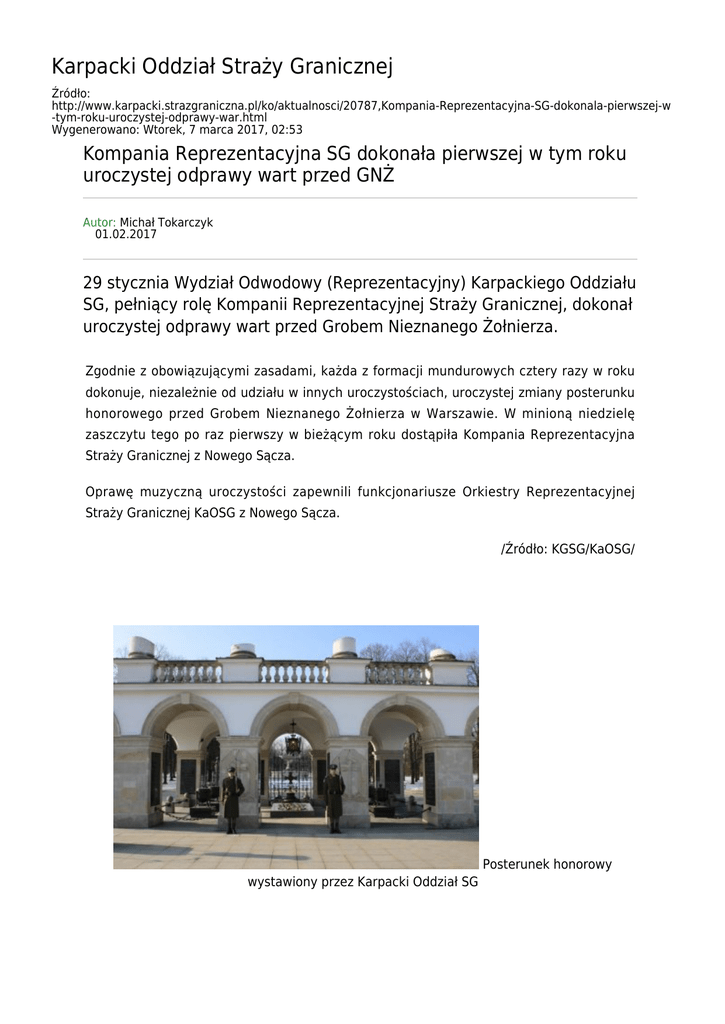 Karpacki Oddział Straży Granicznej

Źródło:
http://www.karpacki.strazgraniczna.pl/ko/aktualnosci/20787,Kompania-Reprezentacyjna-SG-dokonala-pierwszej-w-tym-roku-uroczystej-odprawy-war.html
Wygenerowano: Wtorek, 7 marca 2017, 02:53

Kompania Reprezentacyjna SG dokonała pierwszej w tym roku uroczystej odprawy wart przed GNŻ

Autor: Michał Tokarczyk
01.02.2017

29 stycznia Wydział Odwodowy (Reprezentacyjny) Karpackiego Oddziału SG, pełniący rolę Kompanii Reprezentacyjnej Straży Granicznej, dokonał uroczystej odprawy wart przed Grobem Nieznanego Żołnierza.

Zgodnie z obowiązującymi zasadami, każda z formacji mundurowych cztery razy w roku dokonuje, niezależnie od udziału w innych uroczystościach, uroczystej zmiany posterunku honorowego przed Grobem Nieznanego Żołnierza w Warszawie. W minioną niedzielę zaszczytu tego po raz pierwszy w bieżącym roku dostąpiła Kompania Reprezentacyjna Straży Granicznej z Nowego Sącza.

Oprawę muzyczną uroczystości zapewnili funkcjonariusze Orkiestry Reprezentacyjnej Straży Granicznej KaOSG z Nowego Sącza.

/Źródło: KGSG/KaOSG/

Posterunek honorowy wystawiony przez Karpacki Oddział SG